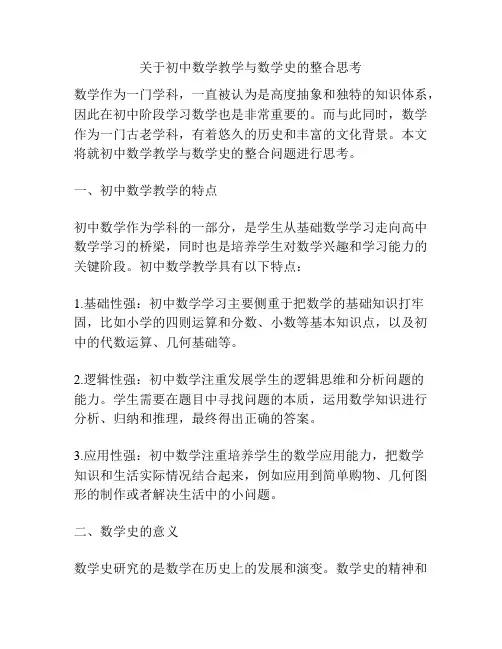 关于初中数学教学与数学史的整合思考

数学作为一门学科，一直被认为是高度抽象和独特的知识体系，因此在初中阶段学习数学也是非常重要的。而与此同时，数学作为一门古老学科，有着悠久的历史和丰富的文化背景。本文将就初中数学教学与数学史的整合问题进行思考。

一、初中数学教学的特点

初中数学作为学科的一部分，是学生从基础数学学习走向高中数学学习的桥梁，同时也是培养学生对数学兴趣和学习能力的关键阶段。初中数学教学具有以下特点：

1.基础性强：初中数学学习主要侧重于把数学的基础知识打牢固，比如小学的四则运算和分数、小数等基本知识点，以及初中的代数运算、几何基础等。

2.逻辑性强：初中数学注重发展学生的逻辑思维和分析问题的能力。学生需要在题目中寻找问题的本质，运用数学知识进行分析、归纳和推理，最终得出正确的答案。

3.应用性强：初中数学注重培养学生的数学应用能力，把数学知识和生活实际情况结合起来，例如应用到简单购物、几何图形的制作或者解决生活中的小问题。

二、数学史的意义

数学史研究的是数学在历史上的发展和演变。数学史的精神和